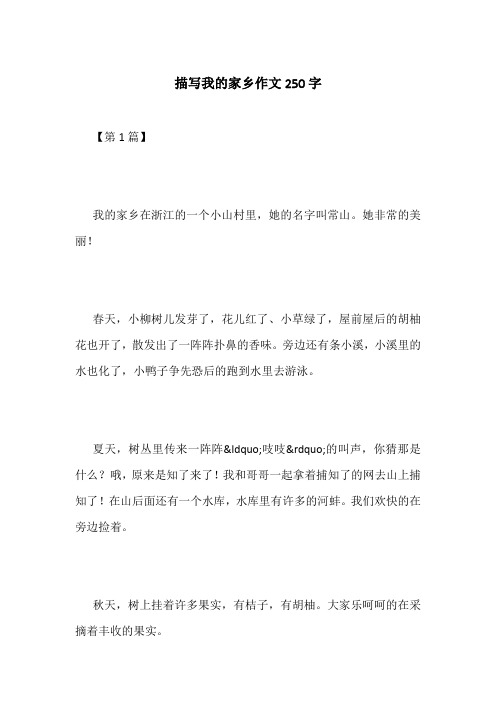 描写我的家乡作文250字

【第1篇】

我的家乡在浙江的一个小山村里，她的名字叫常山。她非常的美丽！

春天，小柳树儿发芽了，花儿红了、小草绿了，屋前屋后的胡柚花也开了，散发出了一阵阵扑鼻的香味。旁边还有条小溪，小溪里的水也化了，小鸭子争先恐后的跑到水里去游泳。

夏天，树丛里传来一阵阵&ldquo;吱吱&rdquo;的叫声，你猜那是什么？哦，原来是知了来了！我和哥哥一起拿着捕知了的网去山上捕知了！在山后面还有一个水库，水库里有许多的河蚌。我们欢快的在旁边捡着。

秋天，树上挂着许多果实，有桔子，有胡柚。大家乐呵呵的在采摘着丰收的果实。